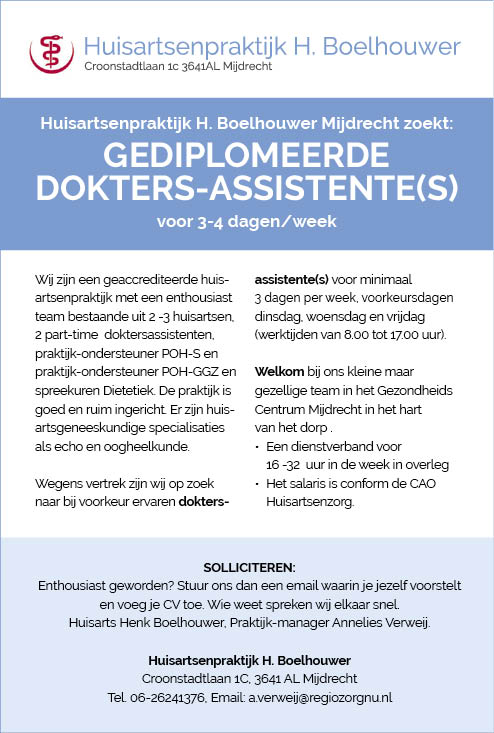 Huisartsenpraktijk H. Boelhouwer
Croonstadtlaan 1c 3641AL Mijdrecht

Huisartsenpraktijk H. Boelhouwer Mijdrecht zoekt:

GEDIPLOMEERDE DOKTERS-ASSISTENTE(S)

voor 3-4 dagen/week

Wij zijn een geaccrediteerde huisartsenpraktijk met een enthousiast team bestaande uit 2 -3 huisartsen, 2 part-time doktersassistenten, praktijk-ondersteuner POH-S en praktijk-ondersteuner POH-GGZ en spreekuren Dietetiek. De praktijk is goed en ruim ingericht. Er zijn huisartsgeneeskundige specialisaties als echo en oogheelkunde.

Wegens vertrek zijn wij op zoek naar bij voorkeur ervaren doktersassistente(s) voor minimaal 3 dagen per week, voorkeursdagen dinsdag, woensdag en vrijdag (werktijden van 8.00 tot 17.00 uur).

Welkom bij ons kleine maar gezellige team in het Gezondheids Centrum Mijdrecht in het hart van het dorp .
• Een dienstverband voor 16 -32 uur in de week in overleg
• Het salaris is conform de CAO Huisartsenzorg.

SOLLICITEREN:
Enthousiast geworden? Stuur ons dan een email waarin je jezelf voorstelt en voeg je CV toe. Wie weet spreken wij elkaar snel.
Huisarts Henk Boelhouwer, Praktijk-manager Annelies Verweij.

Huisartsenpraktijk H. Boelhouwer
Croonstadtlaan 1C, 3641 AL Mijdrecht
Tel. 06-26241376, Email: a.verweij@regiozorgnu.nl